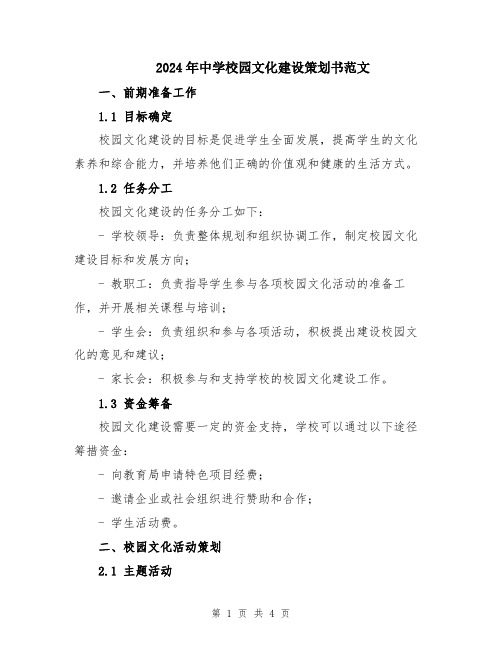 2024年中学校园文化建设策划书范文

一、前期准备工作

1.1 目标确定

校园文化建设的目标是促进学生全面发展，提高学生的文化素养和综合能力，并培养他们正确的价值观和健康的生活方式。

1.2 任务分工

校园文化建设的任务分工如下：

- 学校领导：负责整体规划和组织协调工作，制定校园文化建设目标和发展方向；

- 教职工：负责指导学生参与各项校园文化活动的准备工作，并开展相关课程与培训；

- 学生会：负责组织和参与各项活动，积极提出建设校园文化的意见和建议；

- 家长会：积极参与和支持学校的校园文化建设工作。

1.3 资金筹备

校园文化建设需要一定的资金支持，学校可以通过以下途径筹措资金：

- 向教育局申请特色项目经费；

- 邀请企业或社会组织进行赞助和合作；

- 学生活动费。

二、校园文化活动策划

2.1 主题活动

第 1 页 共 4 页